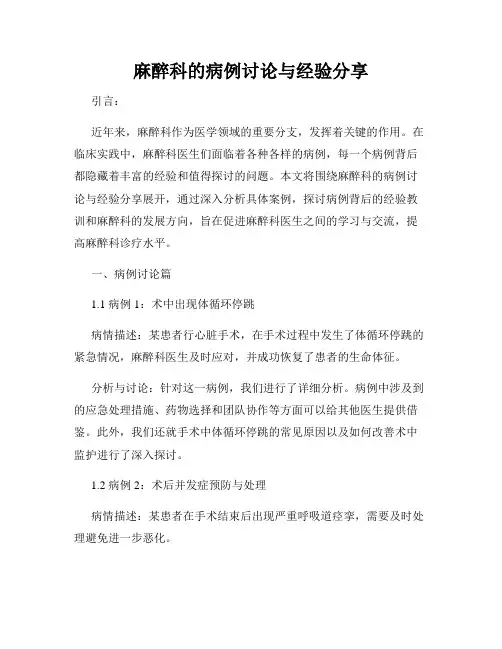 麻醉科的病例讨论与经验分享

引言：

近年来，麻醉科作为医学领域的重要分支，发挥着关键的作用。在临床实践中，麻醉科医生们面临着各种各样的病例，每一个病例背后都隐藏着丰富的经验和值得探讨的问题。本文将围绕麻醉科的病例讨论与经验分享展开，通过深入分析具体案例，探讨病例背后的经验教训和麻醉科的发展方向，旨在促进麻醉科医生之间的学习与交流，提高麻醉科诊疗水平。

一、病例讨论篇

1.1 病例 1：术中出现体循环停跳

病情描述：某患者行心脏手术，在手术过程中发生了体循环停跳的紧急情况，麻醉科医生及时应对，并成功恢复了患者的生命体征。

分析与讨论：针对这一病例，我们进行了详细分析。病例中涉及到的应急处理措施、药物选择和团队协作等方面可以给其他医生提供借鉴。此外，我们还就手术中体循环停跳的常见原因以及如何改善术中监护进行了深入探讨。

1.2 病例 2：术后并发症预防与处理

病情描述：某患者在手术结束后出现严重呼吸道痉挛，需要及时处理避免进一步恶化。